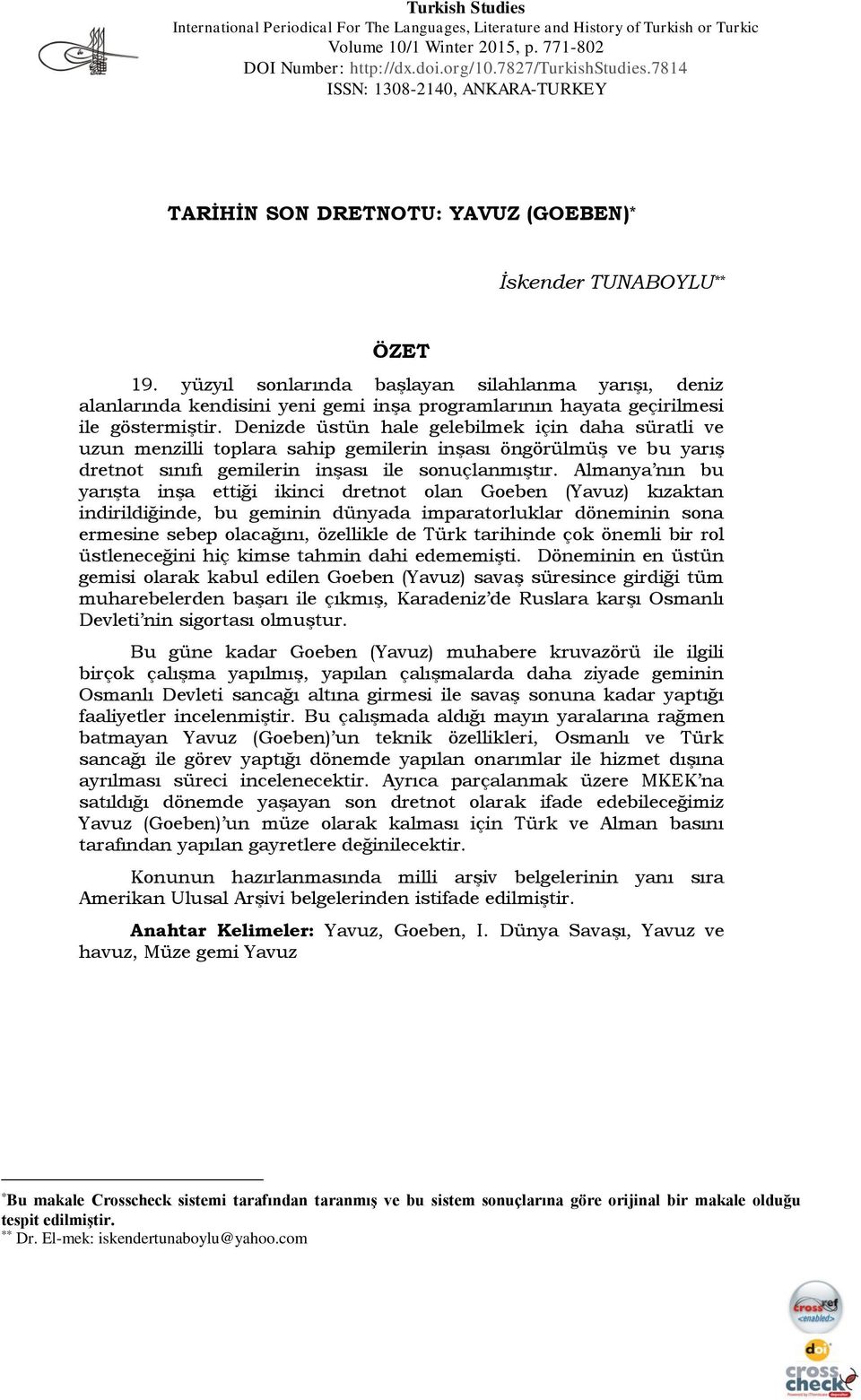 Turkish Studies
International Periodical For The Languages, Literature and History of Turkish or Turkic
Volume 10/1 Winter 2015, p. 771-802
DOI Number: http://dx.doi.org/10.7827/TurkishStudies.7814
ISSN: 1308-2140, ANKARA-TURKEY

TARİHİN SON DRETNOTU: YAVUZ (GOEBEN)*

İskender TUNABOYLU**

ÖZET

19. yüzyıl sonlarında başlayan silahlanma yarışı, deniz alanlarında kendisini yeni gemi inşa programlarının hayata geçirilmesi ile göstermiştir. Denizde üstün hale gelebilmek için daha süratli ve uzun menzilli toplara sahip gemilerin inşası öngörülmüş ve bu yarış dretnot sınıfı gemilerin inşası ile sonuçlanmıştır. Almanya'nın bu yarışta inşa ettiği ikinci dretnot olan Goeben (Yavuz) kızaktan indirildiğinde, bu geminin dünyada imparatorluklar döneminin sona ermesine sebep olacağını, özellikle de Türk tarihinde çok önemli bir rol üstleneceğini hiç kimse tahmin dahi edememişti. Döneminin en üstün gemisi olarak kabul edilen Goeben (Yavuz) savaş süresince girdiği tüm muharebelerden başarı ile çıkmış, Karadeniz'de Ruslara karşı Osmanlı Devleti'nin sigortası olmuştur.

Bu güne kadar Goeben (Yavuz) muhabere kruvazörü ile ilgili birçok çalışma yapılmış, yapılan çalışmalarda daha ziyade geminin Osmanlı Devleti sancağı altına girmesi ile savaş sonuna kadar yaptığı faaliyetler incelenmiştir. Bu çalışmada aldığı mayın yaralarına rağmen batmayan Yavuz (Goeben)'un teknik özellikleri, Osmanlı ve Türk sancağı ile görev yaptığı dönemde yapılan onarımlar ile hizmet dışına ayrılması süreci incelenecektir. Ayrıca parçalanmak üzere MKEK'na satıldığı dönemde yaşayan son dretnot olarak ifade edebileceğimiz Yavuz (Goeben)'un müze olarak kalması için Türk ve Alman basını tarafından yapılan gayretlere değinilecektir.

Konunun hazırlanmasında milli arşiv belgelerinin yanı sıra Amerikan Ulusal Arşivi belgelerinden istifade edilmiştir.

Anahtar Kelimeler: Yavuz, Goeben, I. Dünya Savaşı, Yavuz ve havuz, Müze gemi Yavuz

*Bu makale Crosscheck sistemi tarafından taranmış ve bu sistem sonuçlarına göre orijinal bir makale olduğu tespit edilmiştir.
** Dr. El-mek: iskendertunaboylu@yahoo.com

crossref enabled
doi
cross check